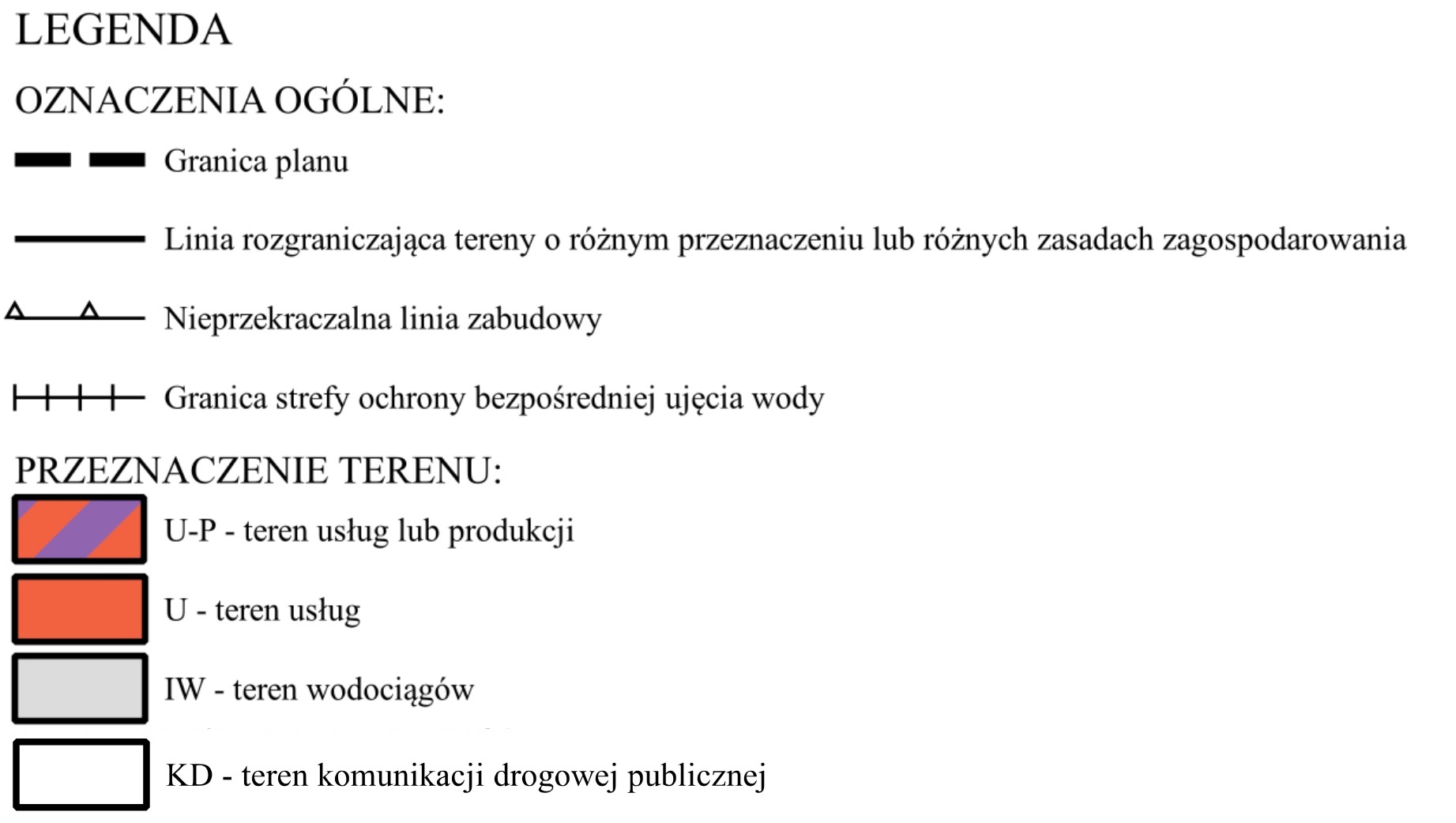 LEGENDA

OZNACZENIA OGÓLNE:

Granica planu

Linia rozgraniczająca tereny o różnym przeznaczeniu lub różnych zasadach zagospodarowania

Nieprzekraczalna linia zabudowy

Granica strefy ochrony bezpośredniej ujęcia wody

PRZEZNACZENIE TERENU:

U-P - teren usług lub produkcji

U - teren usług

IW - teren wodociągów

KD - teren komunikacji drogowej publicznej